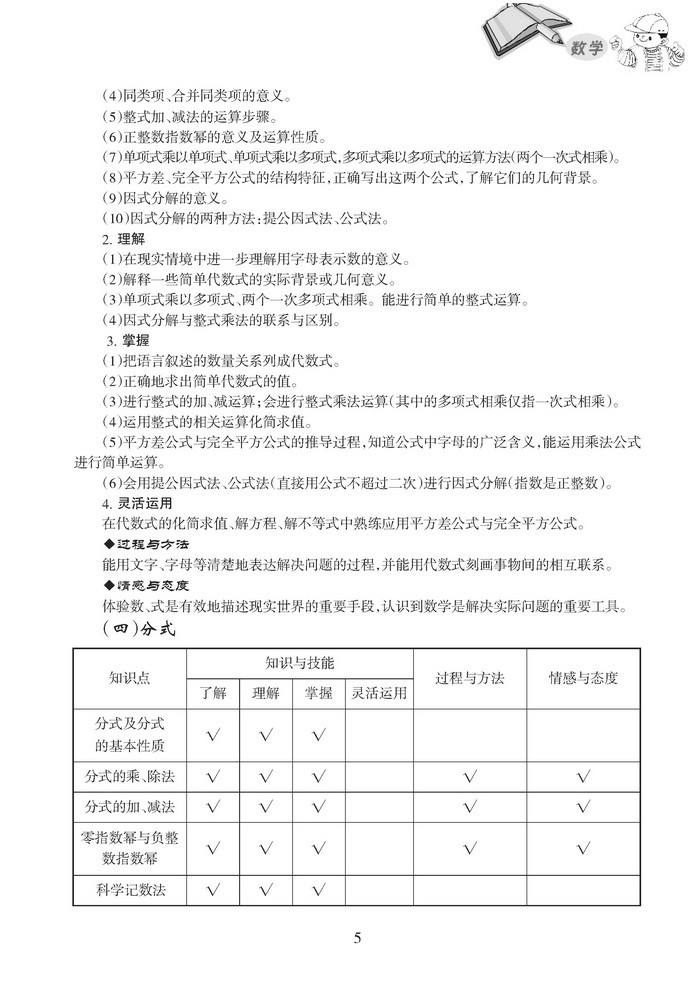 数学

(4)同类项、合并同类项的意义。
(5)整式加、减法的运算步骤。
(6)正整数指数幂的意义及运算性质。
(7)单项式乘以单项式、单项式乘以多项式、多项式乘以多项式的运算方法(两个一次式相乘)。
(8)平方差、完全平方公式的结构特征,正确写出这两个公式,了解它们的几何背景。
(9)因式分解的意义。
(10)因式分解的两种方法:提公因式法、公式法。
2. 理解
(1)在现实情境中进一步理解用字母表示数的意义。
(2)解释一些简单代数式的实际背景或几何意义。
(3)单项式乘以多项式、两个一次多项式相乘。能进行简单的整式运算。
(4)因式分解与整式乘法的联系与区别。
3. 掌握
(1)把语言叙述的数量关系列成代数式。
(2)正确地求出简单代数式的值。
(3)进行整式的加、减运算;会进行整式乘法运算(其中的多项式相乘仅指一次式相乘)。
(4)运用整式的相关运算化简求值。
(5)平方差公式与完全平方公式的推导过程,知道公式中字母的广泛含义,能运用乘法公式进行简单运算。
(6)会用提公因式法、公式法(直接用公式不超过二次)进行因式分解(指数是正整数)。
4. 灵活运用
在代数式的化简求值、解方程、解不等式中熟练应用平方差公式与完全平方公式。
◆过程与方法
能用文字、字母等清楚地表达解决问题的过程,并能用代数式刻画事物间的相互联系。
◆情感与态度
体验数、式是有效地描述现实世界的重要手段,认识到数学是解决实际问题的重要工具。
(四)分式

| 知识点 | 知识与技能 | | | | 过程与方法 | 情感与态度 |
|---|---|---|---|---|---|---|
| | 了解 | 理解 | 掌握 | 灵活运用 | | |
| 分式及分式的基本性质 | √ | √ | √ | | | |
| 分式的乘、除法 | √ | √ | √ | | √ | √ |
| 分式的加、减法 | √ | √ | √ | | √ | √ |
| 零指数幂与负整数指数幂 | √ | √ | √ | | √ | √ |
| 科学记数法 | √ | √ | √ | | | |

5